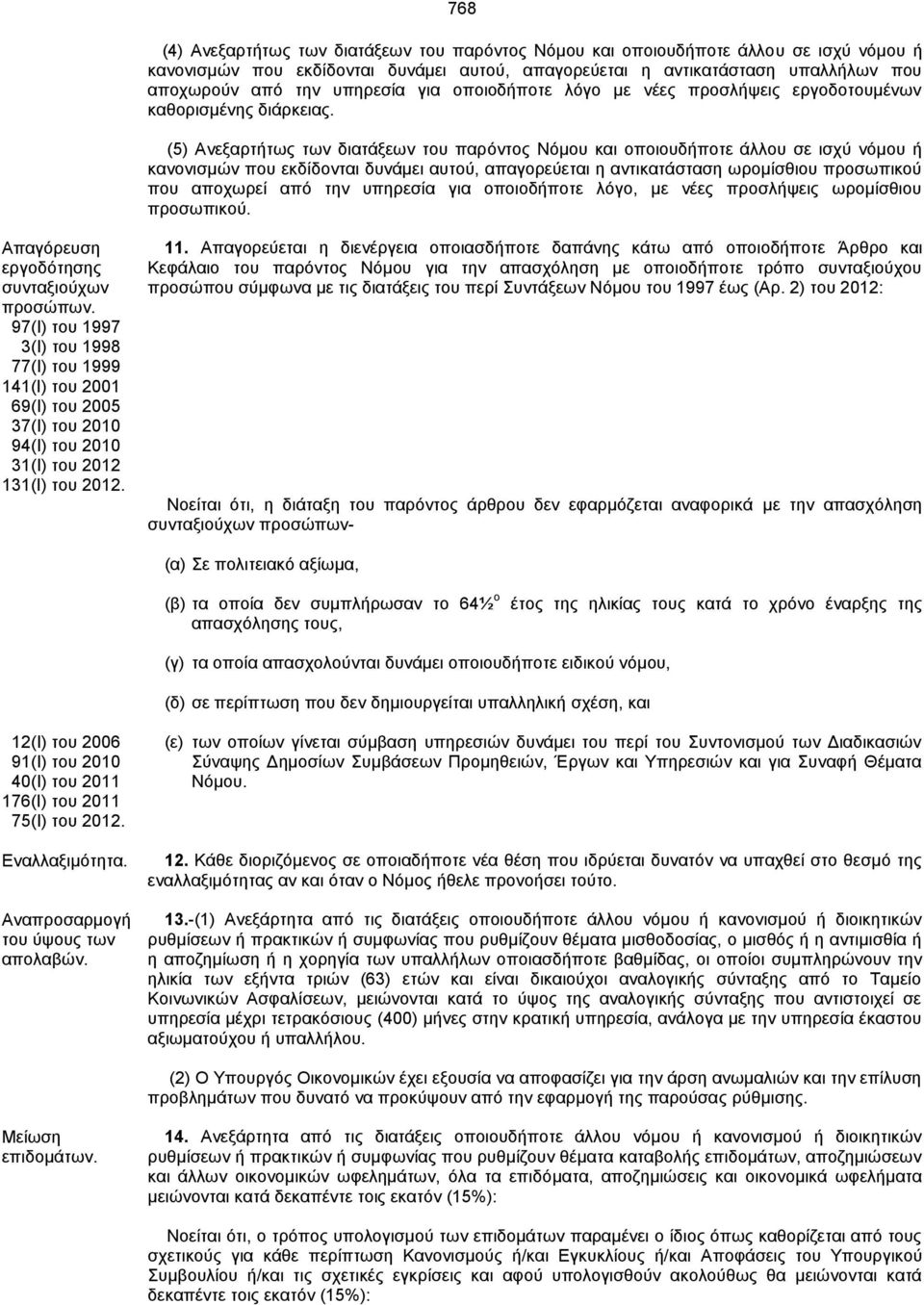 768

(4) Ανεξαρτήτως των διατάξεων του παρόντος Νόμου και οποιουδήποτε άλλου σε ισχύ νόμου ή κανονισμών που εκδίδονται δυνάμει αυτού, απαγορεύεται η αντικατάσταση υπαλλήλων που αποχωρούν από την υπηρεσία για οποιοδήποτε λόγο με νέες προσλήψεις εργοδοτουμένων καθορισμένης διάρκειας.

(5) Ανεξαρτήτως των διατάξεων του παρόντος Νόμου και οποιουδήποτε άλλου σε ισχύ νόμου ή κανονισμών που εκδίδονται δυνάμει αυτού, απαγορεύεται η αντικατάσταση ωρομίσθιου προσωπικού που αποχωρεί από την υπηρεσία για οποιοδήποτε λόγο, με νέες προσλήψεις ωρομίσθιου προσωπικού.

Απαγόρευση εργοδότησης συνταξιούχων προσώπων.
97(Ι) του 1997
3(Ι) του 1998
77(Ι) του 1999
141(Ι) του 2001
69(Ι) του 2005
37(Ι) του 2010
94(Ι) του 2010
31(Ι) του 2012
131(Ι) του 2012.

11. Απαγορεύεται η διενέργεια οποιασδήποτε δαπάνης κάτω από οποιοδήποτε Άρθρο και Κεφάλαιο του παρόντος Νόμου για την απασχόληση με οποιοδήποτε τρόπο συνταξιούχου προσώπου σύμφωνα με τις διατάξεις του περί Συντάξεων Νόμου του 1997 έως (Αρ. 2) του 2012:

Νοείται ότι, η διάταξη του παρόντος άρθρου δεν εφαρμόζεται αναφορικά με την απασχόληση συνταξιούχων προσώπων-

(α) Σε πολιτειακό αξίωμα,

(β) τα οποία δεν συμπλήρωσαν το 64½$^{ο}$ έτος της ηλικίας τους κατά το χρόνο έναρξης της απασχόλησης τους,

(γ) τα οποία απασχολούνται δυνάμει οποιουδήποτε ειδικού νόμου,

(δ) σε περίπτωση που δεν δημιουργείται υπαλληλική σχέση, και

12(Ι) του 2006
91(Ι) του 2010
40(Ι) του 2011
176(Ι) του 2011
75(Ι) του 2012.

(ε) των οποίων γίνεται σύμβαση υπηρεσιών δυνάμει του περί του Συντονισμού των Διαδικασιών Σύναψης Δημοσίων Συμβάσεων Προμηθειών, Έργων και Υπηρεσιών και για Συναφή Θέματα Νόμου.

Εναλλαξιμότητα.

12. Κάθε διοριζόμενος σε οποιαδήποτε νέα θέση που ιδρύεται δυνατόν να υπαχθεί στο θεσμό της εναλλαξιμότητας αν και όταν ο Νόμος ήθελε προνοήσει τούτο.

Αναπροσαρμογή του ύψους των απολαβών.

13.-(1) Ανεξάρτητα από τις διατάξεις οποιουδήποτε άλλου νόμου ή κανονισμού ή διοικητικών ρυθμίσεων ή πρακτικών ή συμφωνίας που ρυθμίζουν θέματα μισθοδοσίας, ο μισθός ή η αντιμισθία ή η αποζημίωση ή η χορηγία των υπαλλήλων οποιασδήποτε βαθμίδας, οι οποίοι συμπληρώνουν την ηλικία των εξήντα τριών (63) ετών και είναι δικαιούχοι αναλογικής σύνταξης από το Ταμείο Κοινωνικών Ασφαλίσεων, μειώνονται κατά το ύψος της αναλογικής σύνταξης που αντιστοιχεί σε υπηρεσία μέχρι τετρακόσιους (400) μήνες στην κρατική υπηρεσία, ανάλογα με την υπηρεσία έκαστου αξιωματούχου ή υπαλλήλου.

(2) Ο Υπουργός Οικονομικών έχει εξουσία να αποφασίζει για την άρση ανωμαλιών και την επίλυση προβλημάτων που δυνατό να προκύψουν από την εφαρμογή της παρούσας ρύθμισης.

Μείωση επιδομάτων.

14. Ανεξάρτητα από τις διατάξεις οποιουδήποτε άλλου νόμου ή κανονισμού ή διοικητικών ρυθμίσεων ή πρακτικών ή συμφωνίας που ρυθμίζουν θέματα καταβολής επιδομάτων, αποζημιώσεων και άλλων οικονομικών ωφελημάτων, όλα τα επιδόματα, αποζημιώσεις και οικονομικά ωφελήματα μειώνονται κατά δεκαπέντε τοις εκατόν (15%):

Νοείται ότι, ο τρόπος υπολογισμού των επιδομάτων παραμένει ο ίδιος όπως καθορίζεται από τους σχετικούς για κάθε περίπτωση Κανονισμούς ή/και Εγκυκλίους ή/και Αποφάσεις του Υπουργικού Συμβουλίου ή/και τις σχετικές εγκρίσεις και αφού υπολογισθούν ακολούθως θα μειώνονται κατά δεκαπέντε τοις εκατόν (15%):